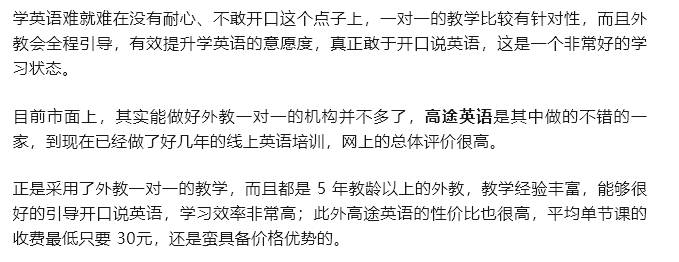 学英语难就难在没有耐心、不敢开口这个点子上，一对一的教学比较有针对性，而且外教会全程引导，有效提升学英语的意愿度，真正敢于开口说英语，这是一个非常好的学习状态。

目前市面上，其实能做好外教一对一的机构并不多了，高途英语是其中做的不错的一家，到现在已经做了好几年的线上英语培训，网上的总体评价很高。

正是采用了外教一对一的教学，而且都是 5 年教龄以上的外教，教学经验丰富，能够很好的引导开口说英语，学习效率非常高；此外高途英语的性价比也很高，平均单节课的收费最低只要 30元，还是蛮具备价格优势的。